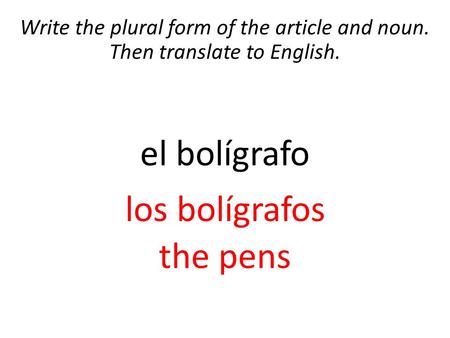 Write the plural form of the article and noun. Then translate to English.

el bolígrafo

los bolígrafos
the pens